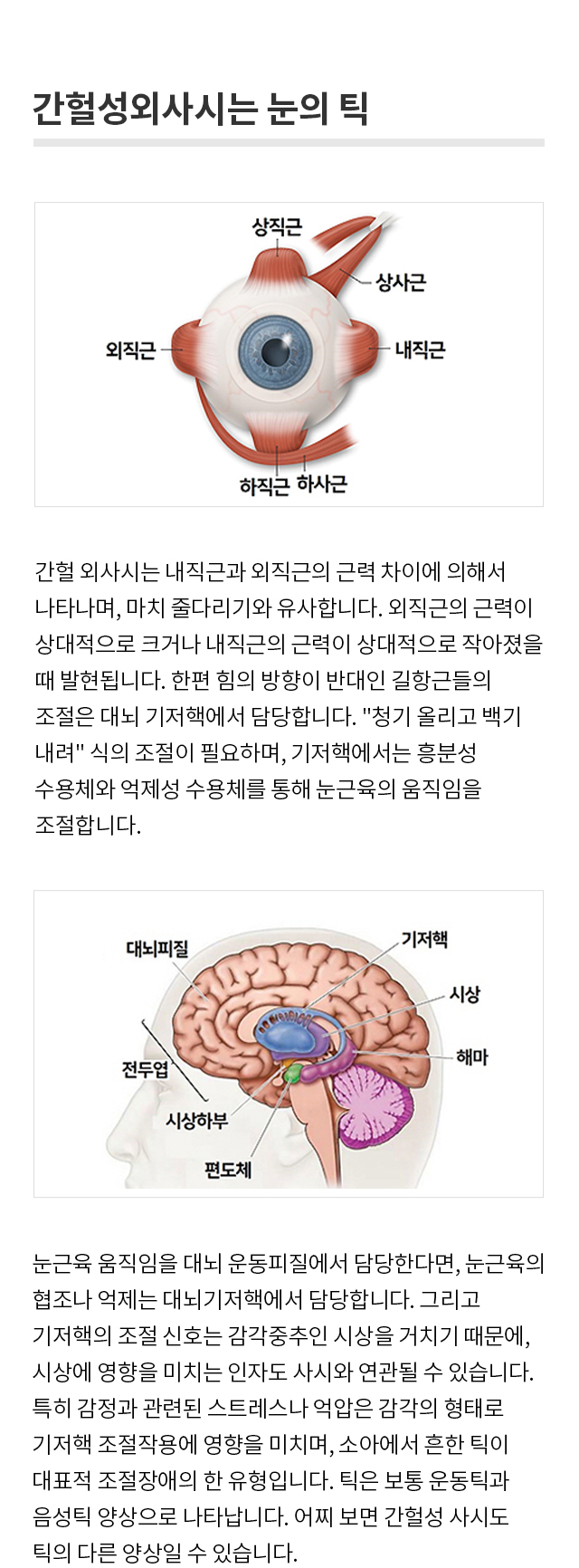 간헐성외사시는 눈의 틱

상직근
상사근
외직근
내직근
하직근 하사근

간헐 외사시는 내직근과 외직근의 근력 차이에 의해서 나타나며, 마치 줄다리기와 유사합니다. 외직근의 근력이 상대적으로 크거나 내직근의 근력이 상대적으로 작아졌을 때 발현됩니다. 한편 힘의 방향이 반대인 길항근들의 조절은 대뇌 기저핵에서 담당합니다. "청기 올리고 백기 내려" 식의 조절이 필요하며, 기저핵에서는 흥분성 수용체와 억제성 수용체를 통해 눈근육의 움직임을 조절합니다.

대뇌피질
기저핵
시상
해마
전두엽
시상하부
편도체

눈근육 움직임을 대뇌 운동피질에서 담당한다면, 눈근육의 협조나 억제는 대뇌기저핵에서 담당합니다. 그리고 기저핵의 조절 신호는 감각중추인 시상을 거치기 때문에, 시상에 영향을 미치는 인자도 사시와 연관될 수 있습니다. 특히 감정과 관련된 스트레스나 억압은 감각의 형태로 기저핵 조절작용에 영향을 미치며, 소아에서 흔한 틱이 대표적 조절장애의 한 유형입니다. 틱은 보통 운동틱과 음성틱 양상으로 나타납니다. 어찌 보면 간헐성 사시도 틱의 다른 양상일 수 있습니다.